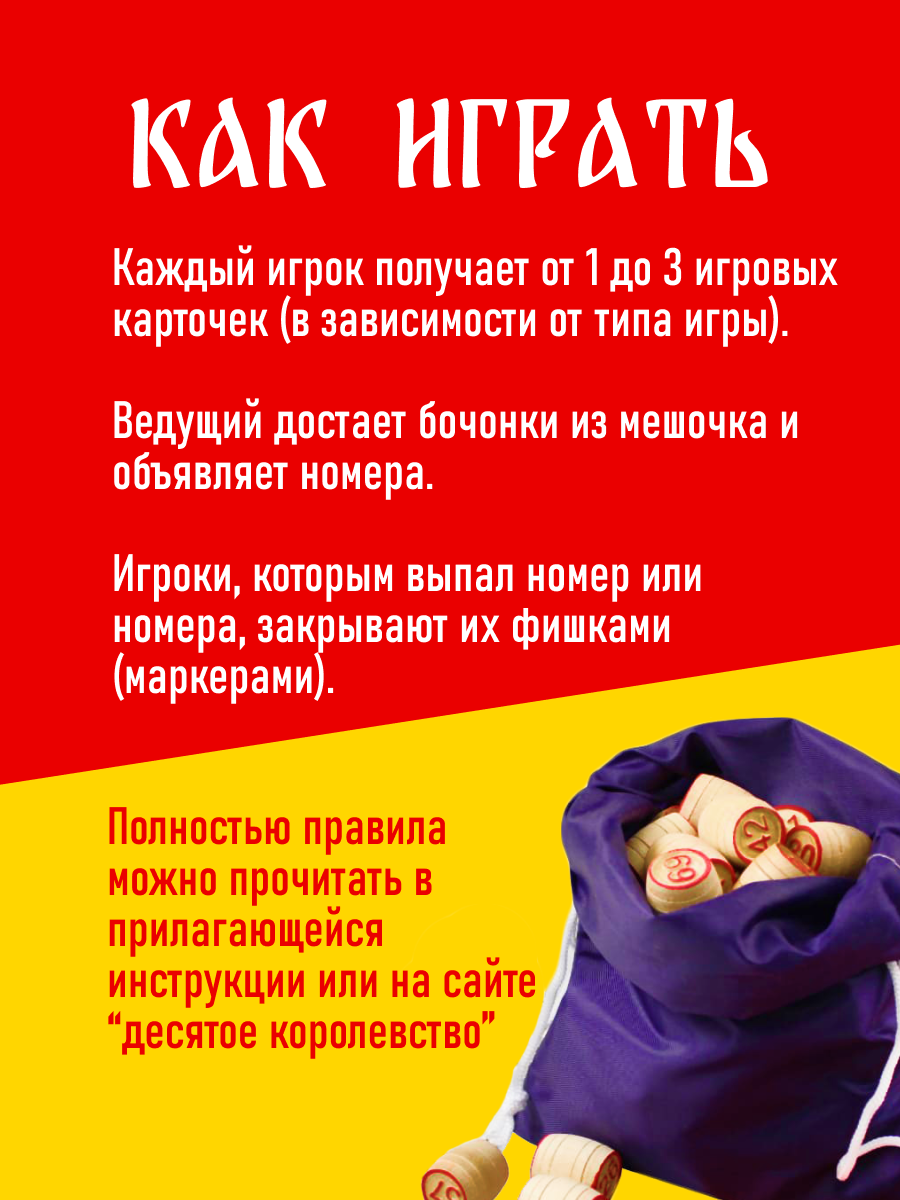 КАК ИГРАТЬ

Каждый игрок получает от 1 до 3 игровых карточек (в зависимости от типа игры).

Ведущий достает бочонки из мешочка и объявляет номера.

Игроки, которым выпал номер или номера, закрывают их фишками (маркерами).

Полностью правила можно прочитать в прилагающейся инструкции или на сайте "десятое королевство"